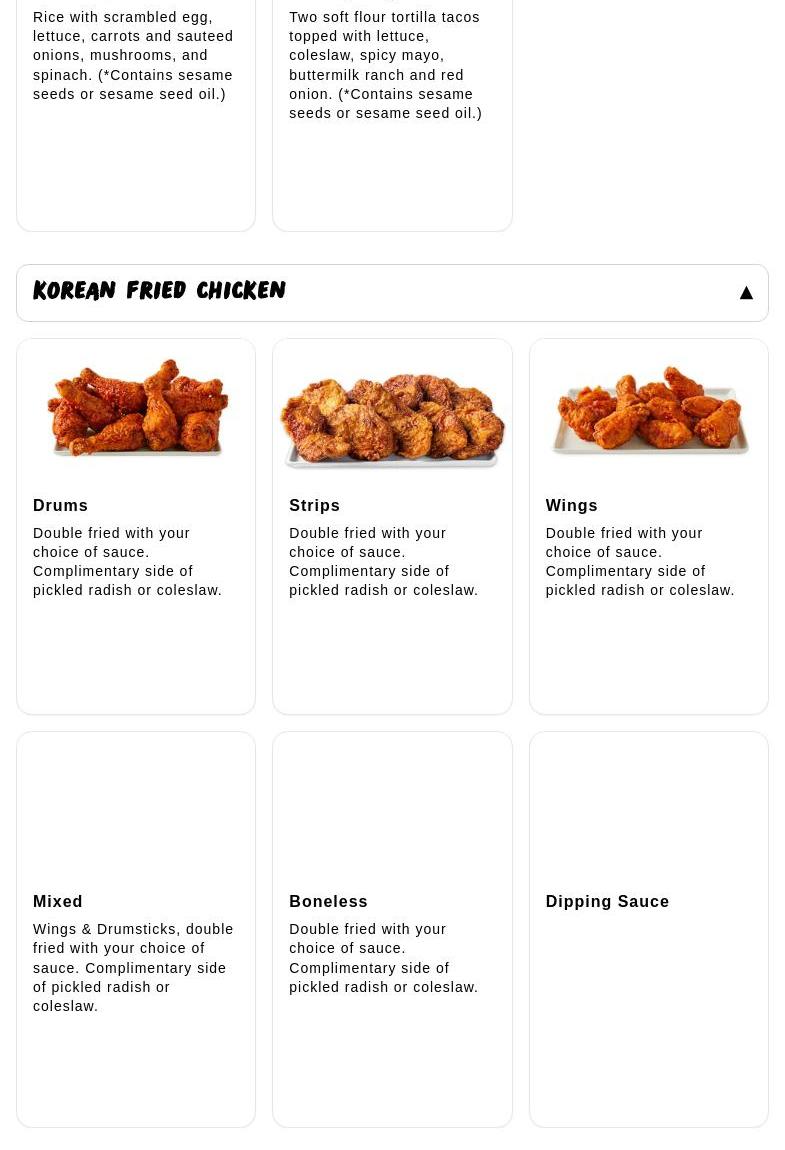 Rice with scrambled egg, lettuce, carrots and sauteed onions, mushrooms, and spinach. (*Contains sesame seeds or sesame seed oil.)

Two soft flour tortilla tacos topped with lettuce, coleslaw, spicy mayo, buttermilk ranch and red onion. (*Contains sesame seeds or sesame seed oil.)

KOREAN FRIED CHICKEN ▲

Drums
Double fried with your choice of sauce. Complimentary side of pickled radish or coleslaw.

Strips
Double fried with your choice of sauce. Complimentary side of pickled radish or coleslaw.

Wings
Double fried with your choice of sauce. Complimentary side of pickled radish or coleslaw.

Mixed
Wings & Drumsticks, double fried with your choice of sauce. Complimentary side of pickled radish or coleslaw.

Boneless
Double fried with your choice of sauce. Complimentary side of pickled radish or coleslaw.

Dipping Sauce